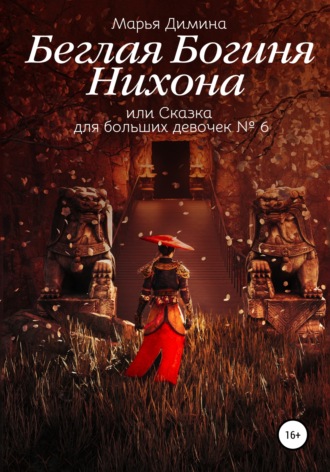 Марья Димина

Беглая Богиня Нихона

или Сказка для больших девочек № 6

16+